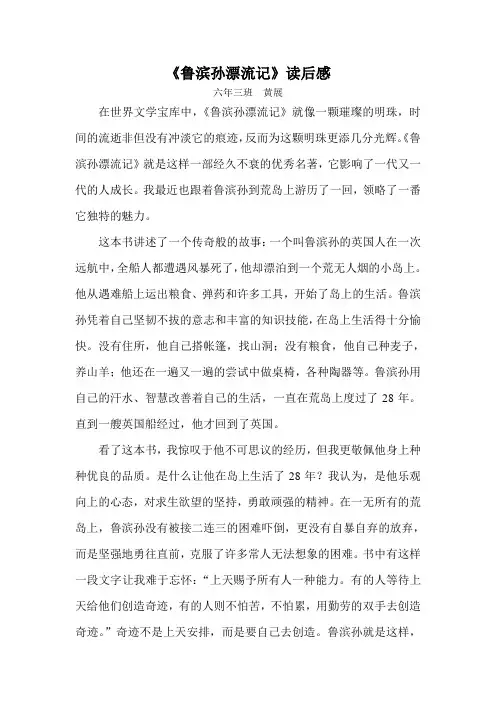 《鲁滨孙漂流记》读后感

六年三班　黄展

在世界文学宝库中，《鲁滨孙漂流记》就像一颗璀璨的明珠，时间的流逝非但没有冲淡它的痕迹，反而为这颗明珠更添几分光辉。《鲁滨孙漂流记》就是这样一部经久不衰的优秀名著，它影响了一代又一代的人成长。我最近也跟着鲁滨孙到荒岛上游历了一回，领略了一番它独特的魅力。

这本书讲述了一个传奇般的故事：一个叫鲁滨孙的英国人在一次远航中，全船人都遭遇风暴死了，他却漂泊到一个荒无人烟的小岛上。他从遇难船上运出粮食、弹药和许多工具，开始了岛上的生活。鲁滨孙凭着自己坚韧不拔的意志和丰富的知识技能，在岛上生活得十分愉快。没有住所，他自己搭帐篷，找山洞；没有粮食，他自己种麦子，养山羊；他还在一遍又一遍的尝试中做桌椅，各种陶器等。鲁滨孙用自己的汗水、智慧改善着自己的生活，一直在荒岛上度过了 28 年。直到一艘英国船经过，他才回到了英国。

看了这本书，我惊叹于他不可思议的经历，但我更敬佩他身上种种优良的品质。是什么让他在岛上生活了 28 年？我认为，是他乐观向上的心态，对求生欲望的坚持，勇敢顽强的精神。在一无所有的荒岛上，鲁滨孙没有被接二连三的困难吓倒，更没有自暴自弃的放弃，而是坚强地勇往直前，克服了许多常人无法想象的困难。书中有这样一段文字让我难于忘怀：“上天赐予所有人一种能力。有的人等待上天给他们创造奇迹，有的人则不怕苦，不怕累，用勤劳的双手去创造奇迹。”奇迹不是上天安排，而是要自己去创造。鲁滨孙就是这样，